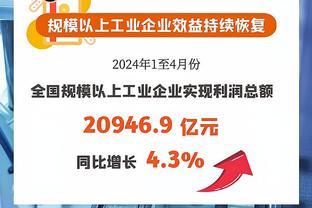 规模以上工业企业效益持续恢复

2024年1至4月份

全国规模以上工业企业实现利润总额

20946.9 亿元

同比增长 4.3%